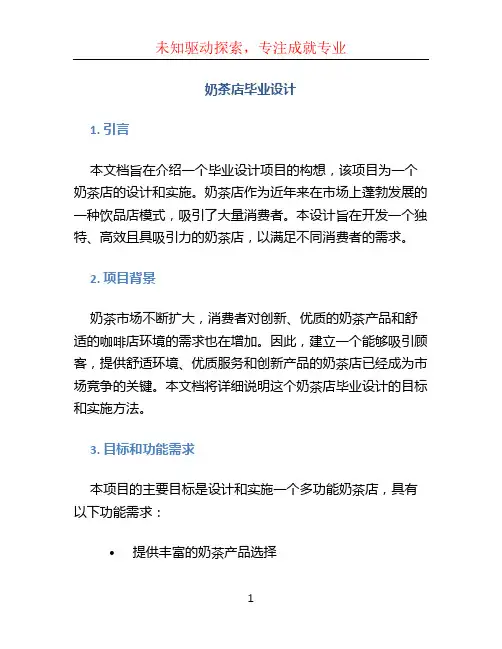 未知驱动探索，专注成就专业

奶茶店毕业设计

1. 引言

本文档旨在介绍一个毕业设计项目的构想，该项目为一个奶茶店的设计和实施。奶茶店作为近年来在市场上蓬勃发展的一种饮品店模式，吸引了大量消费者。本设计旨在开发一个独特、高效且具吸引力的奶茶店，以满足不同消费者的需求。

2. 项目背景

奶茶市场不断扩大，消费者对创新、优质的奶茶产品和舒适的咖啡店环境的需求也在增加。因此，建立一个能够吸引顾客，提供舒适环境、优质服务和创新产品的奶茶店已经成为市场竞争的关键。本文档将详细说明这个奶茶店毕业设计的目标和实施方法。

3. 目标和功能需求

本项目的主要目标是设计和实施一个多功能奶茶店，具有以下功能需求：

• 提供丰富的奶茶产品选择

1